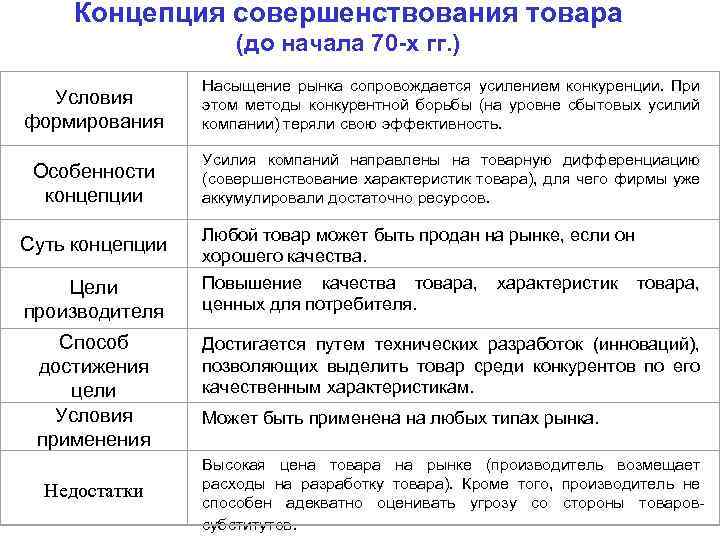 Концепция совершенствования товара
(до начала 70-х гг.)

| | |
|---|---|
| Условия формирования | Насыщение рынка сопровождается усилением конкуренции. При этом методы конкурентной борьбы (на уровне сбытовых усилий компании) теряли свою эффективность. |
| Особенности концепции | Усилия компаний направлены на товарную дифференциацию (совершенствование характеристик товара), для чего фирмы уже аккумулировали достаточно ресурсов. |
| Суть концепции | Любой товар может быть продан на рынке, если он хорошего качества. |
| Цели производителя | Повышение качества товара, характеристик товара, ценных для потребителя. |
| Способ достижения цели | Достигается путем технических разработок (инноваций), позволяющих выделить товар среди конкурентов по его качественным характеристикам. |
| Условия применения | Может быть применена на любых типах рынка. |
| Недостатки | Высокая цена товара на рынке (производитель возмещает расходы на разработку товара). Кроме того, производитель не способен адекватно оценивать угрозу со стороны товаров-субститутов. |